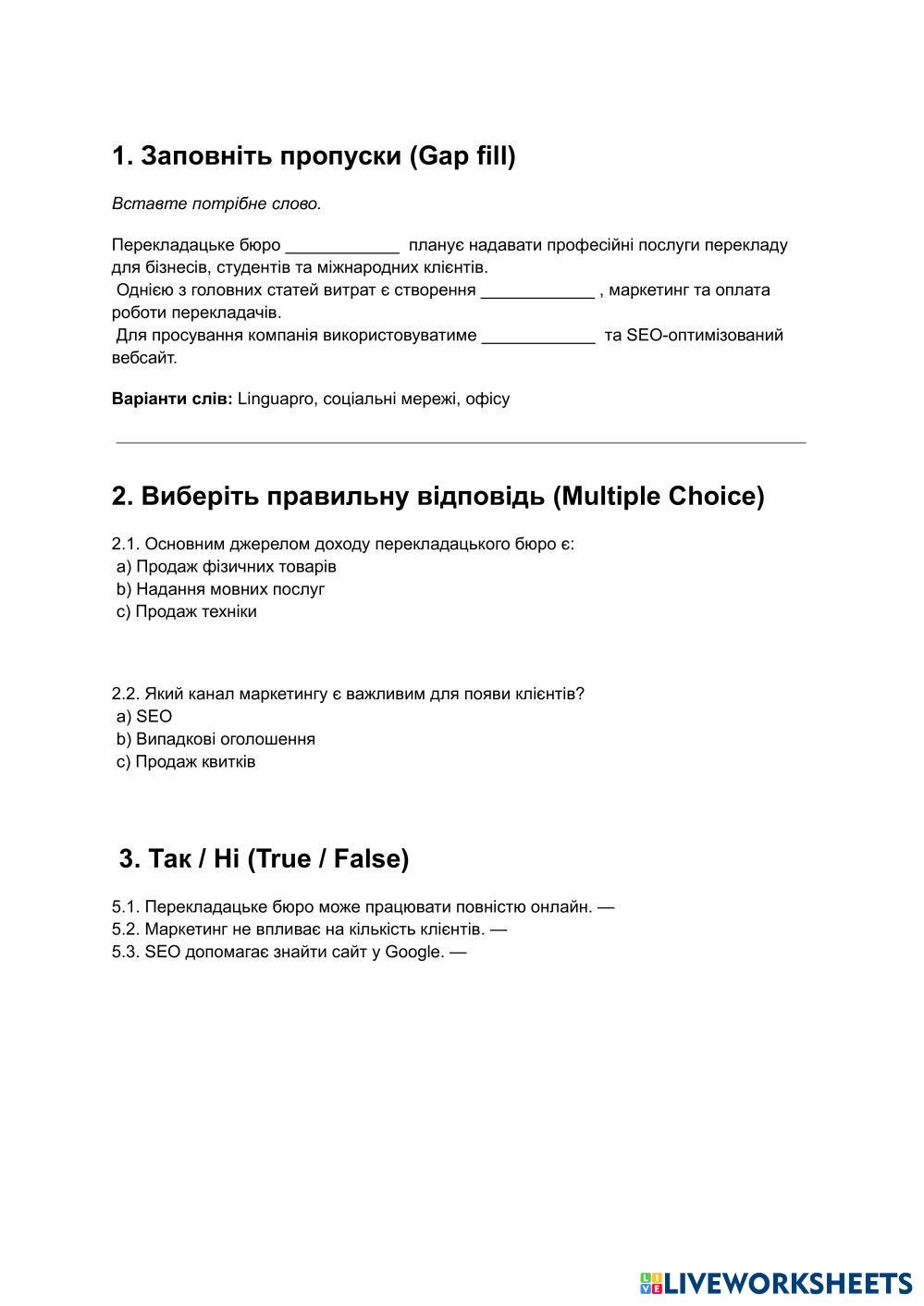 1. Заповніть пропуски (Gap fill)

Вставте потрібне слово.

Перекладацьке бюро ____________ планує надавати професійні послуги перекладу для бізнесів, студентів та міжнародних клієнтів.
Однією з головних статей витрат є створення ____________ , маркетинг та оплата роботи перекладачів.
Для просування компанія використовуватиме ____________ та SEO-оптимізований вебсайт.

Варіанти слів: Linguapro, соціальні мережі, офісу

2. Виберіть правильну відповідь (Multiple Choice)

2.1. Основним джерелом доходу перекладацького бюро є:
a) Продаж фізичних товарів
b) Надання мовних послуг
c) Продаж техніки

2.2. Який канал маркетингу є важливим для появи клієнтів?
a) SEO
b) Випадкові оголошення
c) Продаж квитків

3. Так / Ні (True / False)

5.1. Перекладацьке бюро може працювати повністю онлайн. —
5.2. Маркетинг не впливає на кількість клієнтів. —
5.3. SEO допомагає знайти сайт у Google. —

LIVEWORKSHEETS